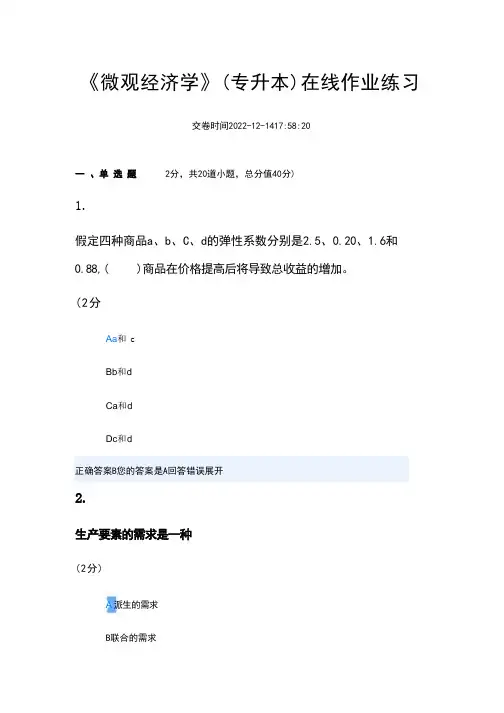 《微观经济学》(专升本)在线作业练习

交卷时间2022-12-1417:58:20

一、单选题　　2分，共20道小题，总分值40分）

1.

假定四种商品a、b、C、d的弹性系数分别是2.5、0.20、1.6和0.88,(　　)商品在价格提高后将导致总收益的增加。

(2分

Aa和 c

Bb和d

Ca和d

Dc和d

正确答案B您的答案是A回答错误展开

2.

生产要素的需求是一种

(2分)

A派生的需求

B联合的需求